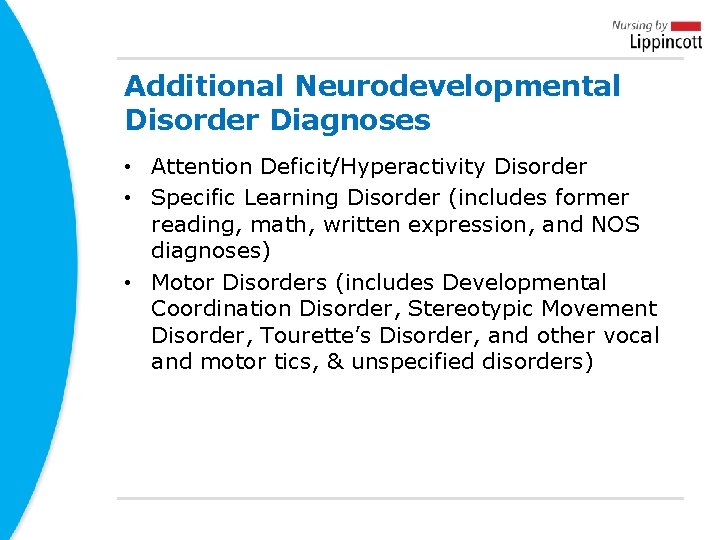 Nursing by
Lippincott

Additional Neurodevelopmental Disorder Diagnoses

• Attention Deficit/Hyperactivity Disorder
• Specific Learning Disorder (includes former reading, math, written expression, and NOS diagnoses)
• Motor Disorders (includes Developmental Coordination Disorder, Stereotypic Movement Disorder, Tourette's Disorder, and other vocal and motor tics, & unspecified disorders)